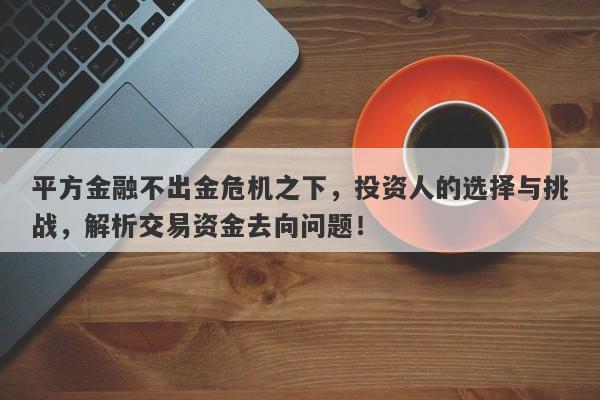 平方金融不出金危机之下，投资人的选择与挑战，解析交易资金去向问题！